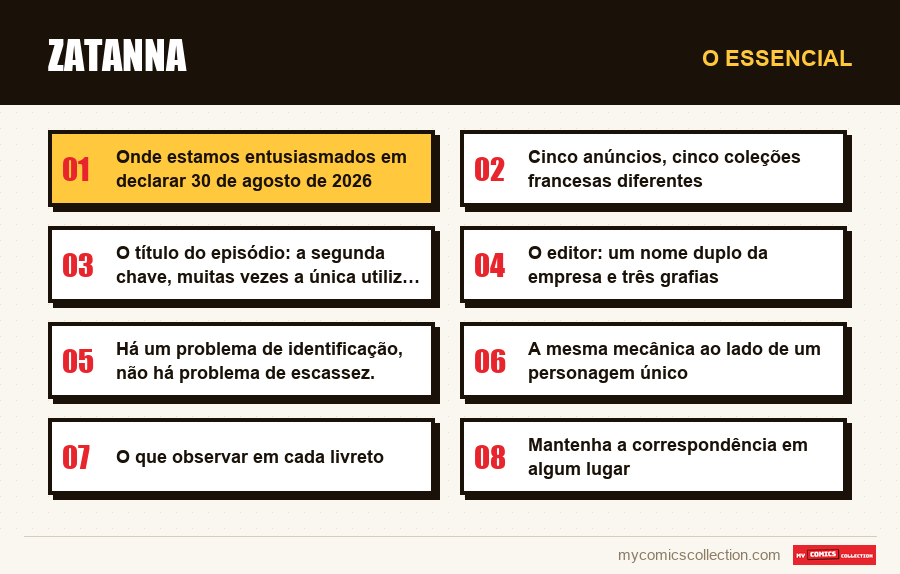 ZATANNA

O ESSENCIAL

01
Onde estamos entusiasmados em declarar 30 de agosto de 2026

02
Cinco anúncios, cinco coleções francesas diferentes

03
O título do episódio: a segunda chave, muitas vezes a única utiliz...

04
O editor: um nome duplo da empresa e três grafias

05
Há um problema de identificação, não há problema de escassez.

06
A mesma mecânica ao lado de um personagem único

07
O que observar em cada livreto

08
Mantenha a correspondência em algum lugar

mycomicscollection.com

MY COMICS COLLECTION